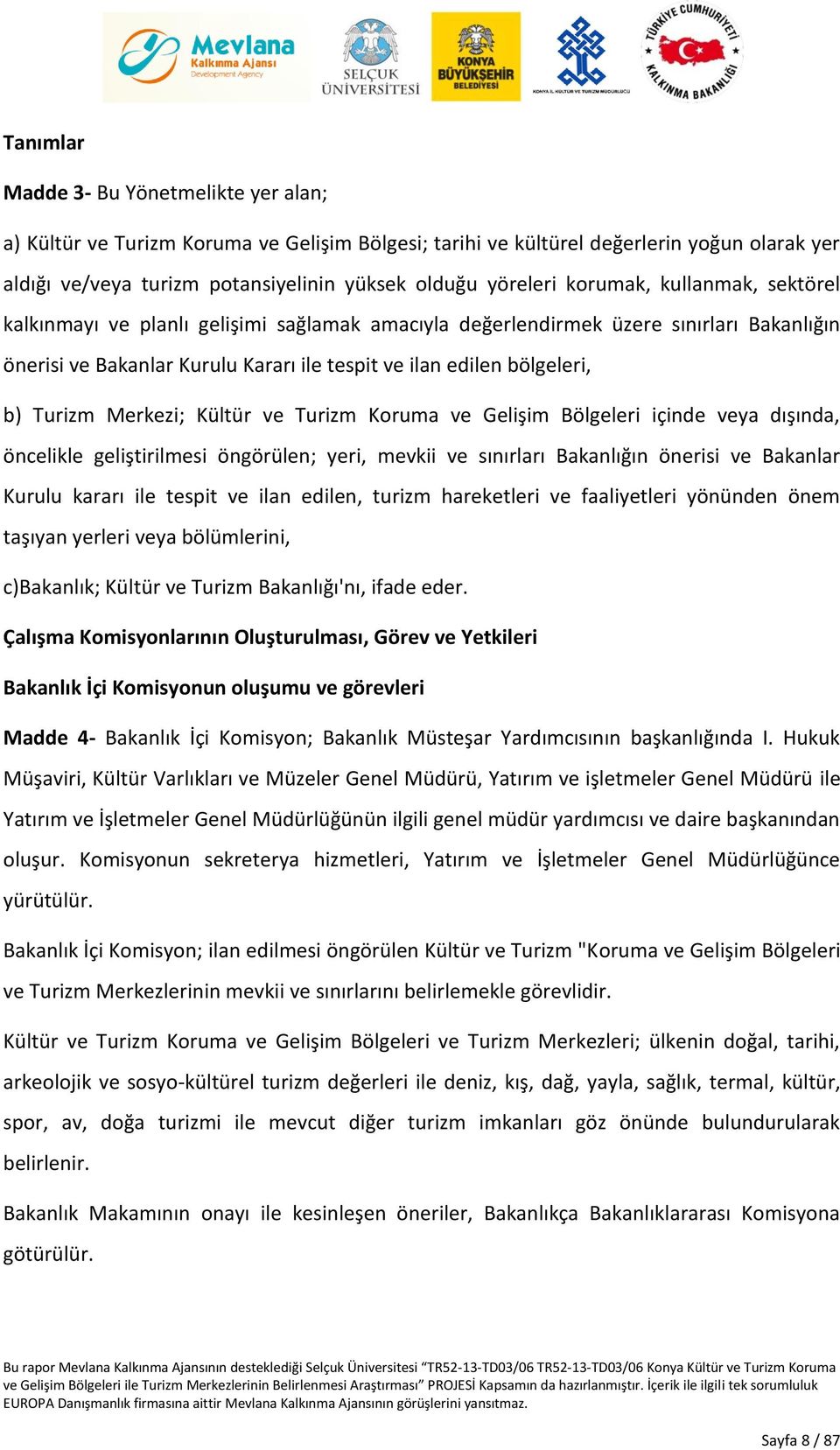 Mevlana Kalkınma Ajansı Development Agency

SELÇUK ÜNİVERSİTESİ

KONYA BÜYÜKŞEHİR BELEDİYESİ

KONYA İL KÜLTÜR VE TURİZM MÜDÜRLÜĞÜ

TÜRKİYE CUMHURİYETİ KALKINMA BAKANLIĞI

Tanımlar

Madde 3- Bu Yönetmelikte yer alan;

a) Kültür ve Turizm Koruma ve Gelişim Bölgesi; tarihi ve kültürel değerlerin yoğun olarak yer aldığı ve/veya turizm potansiyelinin yüksek olduğu yöreleri korumak, kullanmak, sektörel kalkınmayı ve planlı gelişimi sağlamak amacıyla değerlendirmek üzere sınırları Bakanlığın önerisi ve Bakanlar Kurulu Kararı ile tespit ve ilan edilen bölgeleri,

b) Turizm Merkezi; Kültür ve Turizm Koruma ve Gelişim Bölgeleri içinde veya dışında, öncelikle geliştirilmesi öngörülen; yeri, mevkii ve sınırları Bakanlığın önerisi ve Bakanlar Kurulu kararı ile tespit ve ilan edilen, turizm hareketleri ve faaliyetleri yönünden önem taşıyan yerleri veya bölümlerini,

c)Bakanlık; Kültür ve Turizm Bakanlığı'nı, ifade eder.

Çalışma Komisyonlarının Oluşturulması, Görev ve Yetkileri

Bakanlık İçi Komisyonun oluşumu ve görevleri

Madde 4- Bakanlık İçi Komisyon; Bakanlık Müsteşar Yardımcısının başkanlığında I. Hukuk Müşaviri, Kültür Varlıkları ve Müzeler Genel Müdürü, Yatırım ve işletmeler Genel Müdürü ile Yatırım ve İşletmeler Genel Müdürlüğünün ilgili genel müdür yardımcısı ve daire başkanından oluşur. Komisyonun sekreterya hizmetleri, Yatırım ve İşletmeler Genel Müdürlüğünce yürütülür.

Bakanlık İçi Komisyon; ilan edilmesi öngörülen Kültür ve Turizm "Koruma ve Gelişim Bölgeleri ve Turizm Merkezlerinin mevkii ve sınırlarını belirlemekle görevlidir.

Kültür ve Turizm Koruma ve Gelişim Bölgeleri ve Turizm Merkezleri; ülkenin doğal, tarihi, arkeolojik ve sosyo-kültürel turizm değerleri ile deniz, kış, dağ, yayla, sağlık, termal, kültür, spor, av, doğa turizmi ile mevcut diğer turizm imkanları göz önünde bulundurularak belirlenir.

Bakanlık Makamının onayı ile kesinleşen öneriler, Bakanlıkça Bakanlıklararası Komisyona götürülür.

Bu rapor Mevlana Kalkınma Ajansının desteklediği Selçuk Üniversitesi “TR52-13-TD03/06 TR52-13-TD03/06 Konya Kültür ve Turizm Koruma ve Gelişim Bölgeleri ile Turizm Merkezlerinin Belirlenmesi Araştırması” PROJESİ Kapsamın da hazırlanmıştır. İçerik ile ilgili tek sorumluluk EUROPA Danışmanlık firmasına aittir Mevlana Kalkınma Ajansının görüşlerini yansıtmaz.

Sayfa 8 / 87